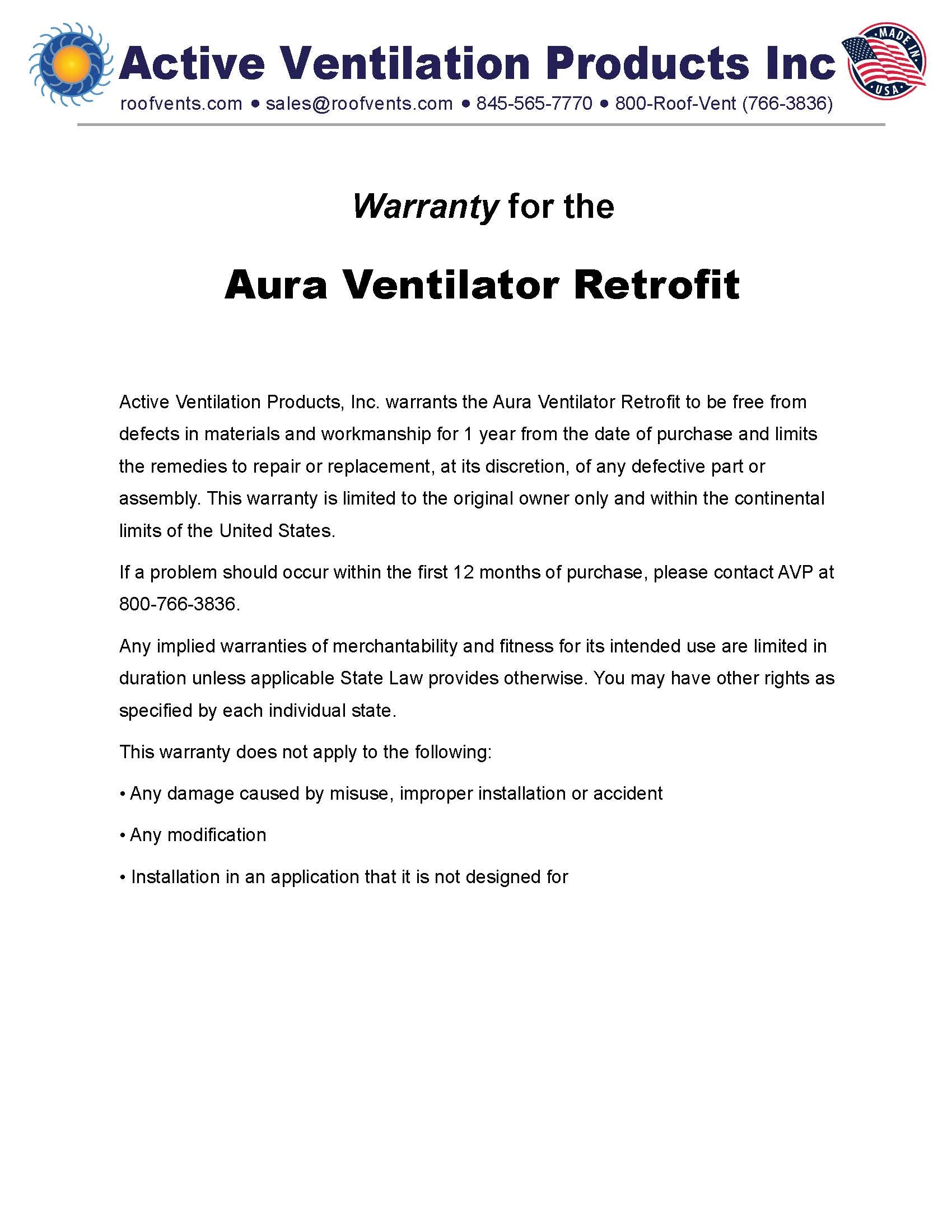 Active Ventilation Products Inc

MADE IN USA

roofvents.com • sales@roofvents.com • 845-565-7770 • 800-Roof-Vent (766-3836)

Warranty for the

Aura Ventilator Retrofit

Active Ventilation Products, Inc. warrants the Aura Ventilator Retrofit to be free from defects in materials and workmanship for 1 year from the date of purchase and limits the remedies to repair or replacement, at its discretion, of any defective part or assembly. This warranty is limited to the original owner only and within the continental limits of the United States.

If a problem should occur within the first 12 months of purchase, please contact AVP at 800-766-3836.

Any implied warranties of merchantability and fitness for its intended use are limited in duration unless applicable State Law provides otherwise. You may have other rights as specified by each individual state.

This warranty does not apply to the following:

• Any damage caused by misuse, improper installation or accident

• Any modification

• Installation in an application that it is not designed for